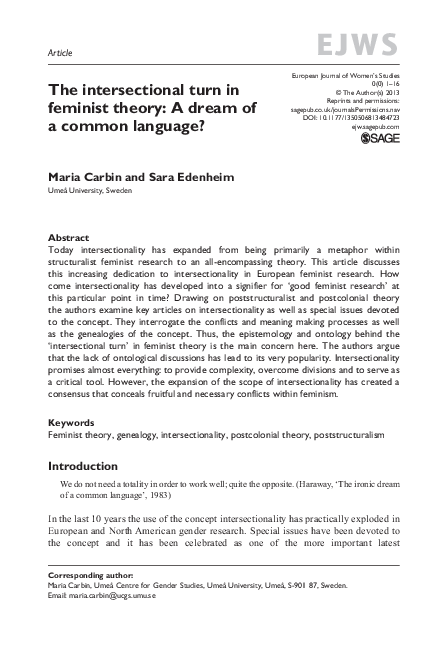 Article

EJWS

European Journal of Women's Studies
0(0) 1–16
© The Author(s) 2013
Reprints and permissions:
sagepub.co.uk/journalsPermissions.nav
DOI: 10.1177/1350506813484723
ejw.sagepub.com
SAGE

The intersectional turn in feminist theory: A dream of a common language?

Maria Carbin and Sara Edenheim
Umeå University, Sweden

Abstract
Today intersectionality has expanded from being primarily a metaphor within structuralist feminist research to an all-encompassing theory. This article discusses this increasing dedication to intersectionality in European feminist research. How come intersectionality has developed into a signifier for 'good feminist research' at this particular point in time? Drawing on poststructuralist and postcolonial theory the authors examine key articles on intersectionality as well as special issues devoted to the concept. They interrogate the conflicts and meaning making processes as well as the genealogies of the concept. Thus, the epistemology and ontology behind the 'intersectional turn' in feminist theory is the main concern here. The authors argue that the lack of ontological discussions has lead to its very popularity. Intersectionality promises almost everything: to provide complexity, overcome divisions and to serve as a critical tool. However, the expansion of the scope of intersectionality has created a consensus that conceals fruitful and necessary conflicts within feminism.

Keywords
Feminist theory, genealogy, intersectionality, postcolonial theory, poststructuralism

Introduction

We do not need a totality in order to work well; quite the opposite. (Haraway, 'The ironic dream of a common language', 1983)

In the last 10 years the use of the concept intersectionality has practically exploded in European and North American gender research. Special issues have been devoted to the concept and it has been celebrated as one of the more important latest

Corresponding author:
Maria Carbin, Umeå Centre for Gender Studies, Umeå University, Umeå, S-901 87, Sweden.
Email: maria.carbin@ucgs.umu.se